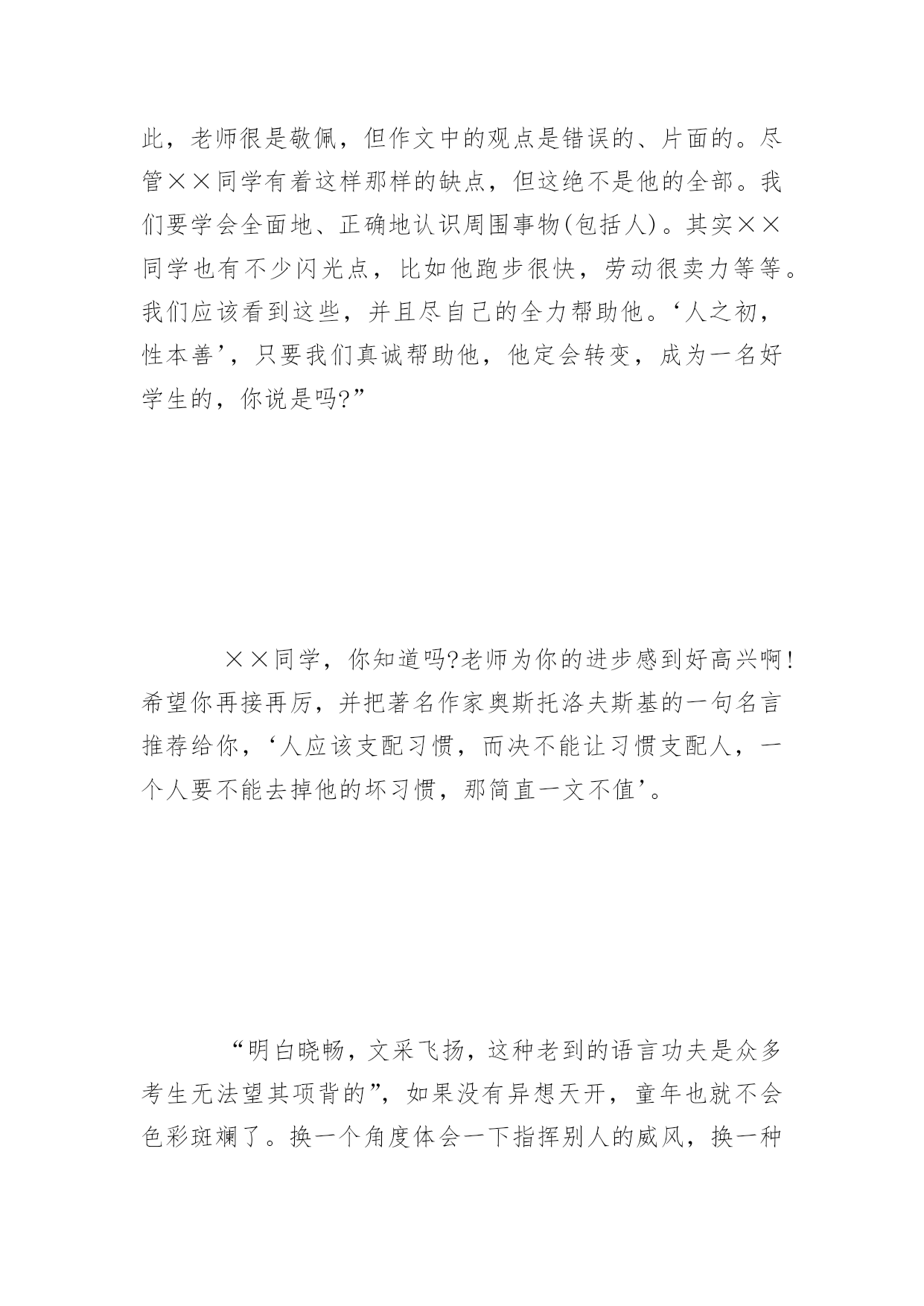 此，老师很是敬佩，但作文中的观点是错误的、片面的。尽管××同学有着这样那样的缺点，但这绝不是他的全部。我们要学会全面地、正确地认识周围事物(包括人)。其实××同学也有不少闪光点，比如他跑步很快，劳动很卖力等等。我们应该看到这些，并且尽自己的全力帮助他。‘人之初，性本善’，只要我们真诚帮助他，他定会转变，成为一名好学生的，你说是吗?”

××同学，你知道吗?老师为你的进步感到好高兴啊!希望你再接再厉，并把著名作家奥斯托洛夫斯基的一句名言推荐给你，‘人应该支配习惯，而决不能让习惯支配人，一个人要不能去掉他的坏习惯，那简直一文不值’。

“明白晓畅，文采飞扬，这种老到的语言功夫是众多考生无法望其项背的”，如果没有异想天开，童年也就不会色彩斑斓了。换一个角度体会一下指挥别人的威风，换一种